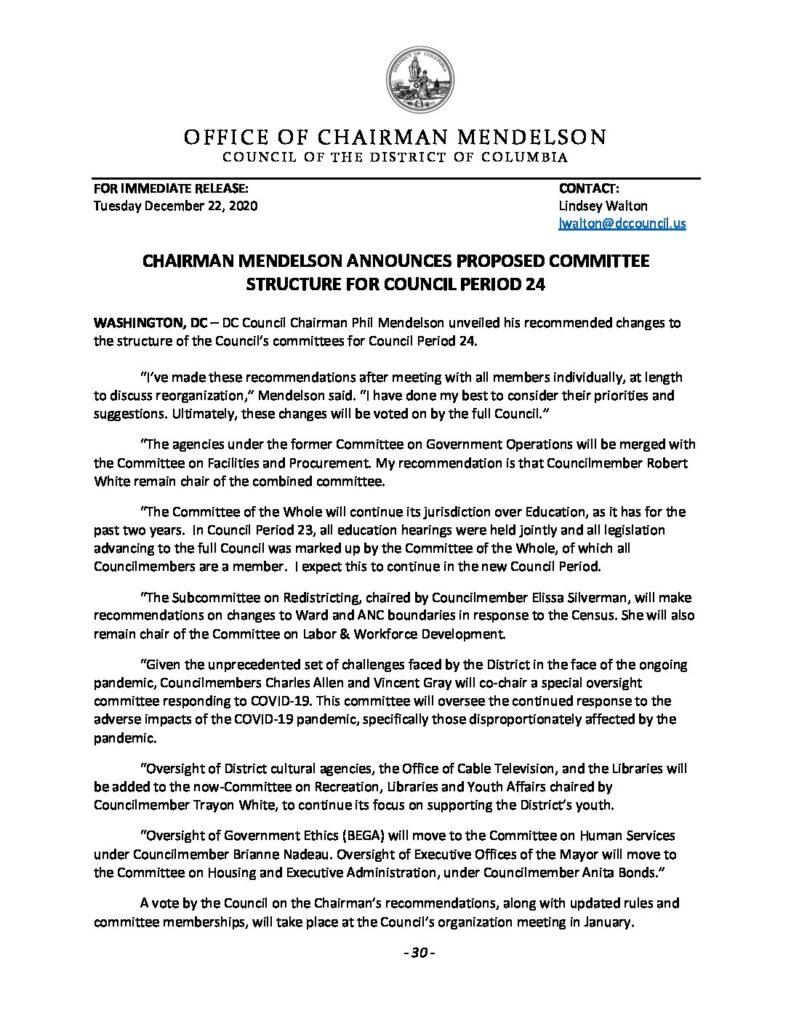 OFFICE OF CHAIRMAN MENDELSON
COUNCIL OF THE DISTRICT OF COLUMBIA

FOR IMMEDIATE RELEASE:
Tuesday December 22, 2020

CONTACT:
Lindsey Walton
lwalton@dccouncil.us

CHAIRMAN MENDELSON ANNOUNCES PROPOSED COMMITTEE STRUCTURE FOR COUNCIL PERIOD 24

WASHINGTON, DC – DC Council Chairman Phil Mendelson unveiled his recommended changes to the structure of the Council's committees for Council Period 24.

"I've made these recommendations after meeting with all members individually, at length to discuss reorganization," Mendelson said. "I have done my best to consider their priorities and suggestions. Ultimately, these changes will be voted on by the full Council."

"The agencies under the former Committee on Government Operations will be merged with the Committee on Facilities and Procurement. My recommendation is that Councilmember Robert White remain chair of the combined committee.

"The Committee of the Whole will continue its jurisdiction over Education, as it has for the past two years. In Council Period 23, all education hearings were held jointly and all legislation advancing to the full Council was marked up by the Committee of the Whole, of which all Councilmembers are a member. I expect this to continue in the new Council Period.

"The Subcommittee on Redistricting, chaired by Councilmember Elissa Silverman, will make recommendations on changes to Ward and ANC boundaries in response to the Census. She will also remain chair of the Committee on Labor & Workforce Development.

"Given the unprecedented set of challenges faced by the District in the face of the ongoing pandemic, Councilmembers Charles Allen and Vincent Gray will co-chair a special oversight committee responding to COVID-19. This committee will oversee the continued response to the adverse impacts of the COVID-19 pandemic, specifically those disproportionately affected by the pandemic.

"Oversight of District cultural agencies, the Office of Cable Television, and the Libraries will be added to the now-Committee on Recreation, Libraries and Youth Affairs chaired by Councilmember Trayon White, to continue its focus on supporting the District's youth.

"Oversight of Government Ethics (BEGA) will move to the Committee on Human Services under Councilmember Brianne Nadeau. Oversight of Executive Offices of the Mayor will move to the Committee on Housing and Executive Administration, under Councilmember Anita Bonds."

A vote by the Council on the Chairman's recommendations, along with updated rules and committee memberships, will take place at the Council's organization meeting in January.

- 30 -